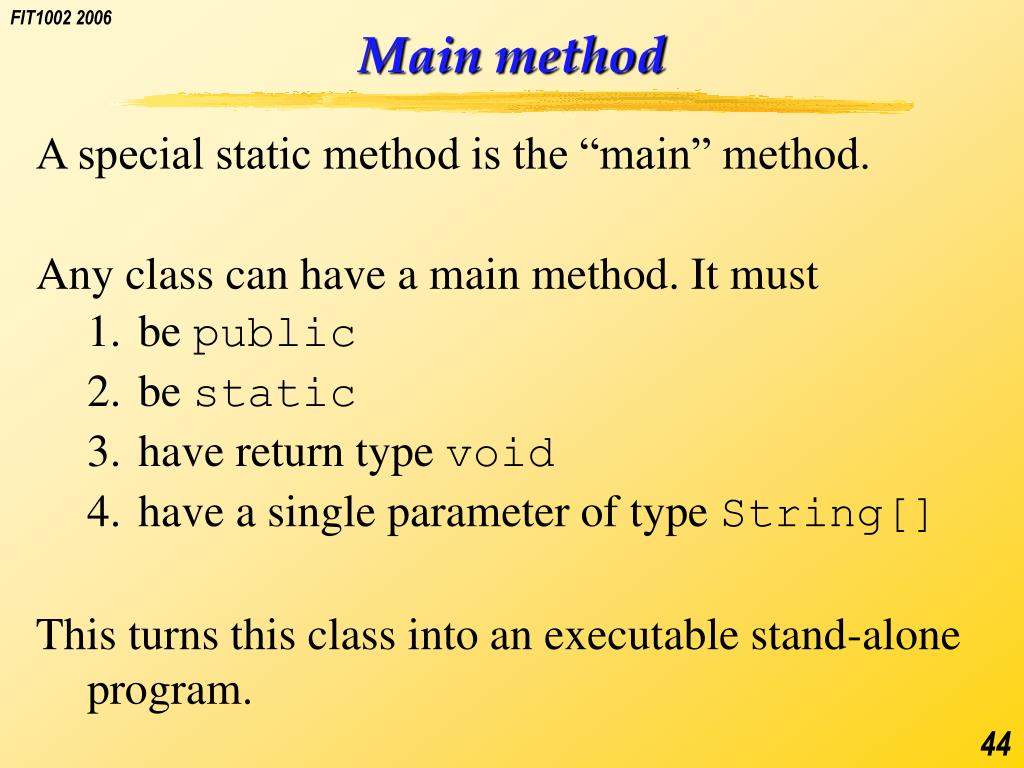 FIT1002 2006

Main method

A special static method is the “main” method.

Any class can have a main method. It must
1. be public
2. be static
3. have return type void
4. have a single parameter of type String[]

This turns this class into an executable stand-alone program.

44